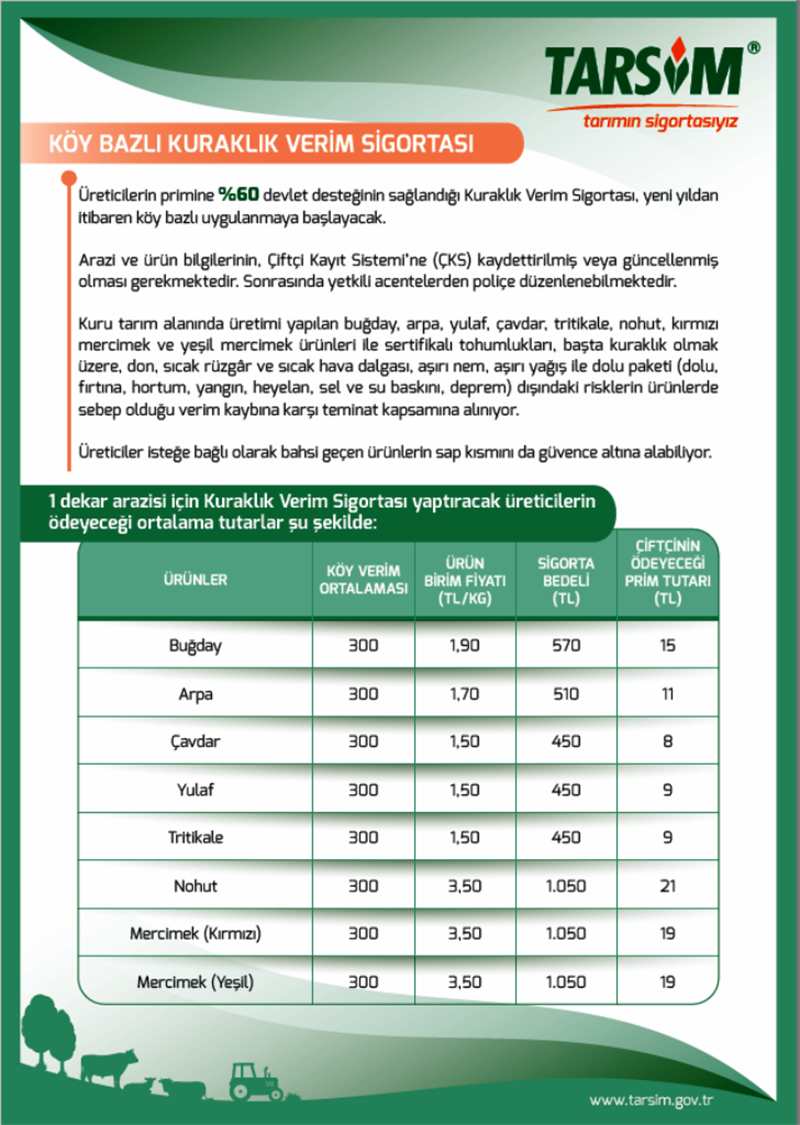 TARSİM®
tarımın sigortasıyız

KÖY BAZLI KURAKLIK VERİM SİGORTASI

Üreticilerin primine %60 devlet desteğinin sağlandığı Kuraklık Verim Sigortası, yeni yıldan itibaren köy bazlı uygulanmaya başlayacak.

Arazi ve ürün bilgilerinin, Çiftçi Kayıt Sistemi'ne (ÇKS) kaydettirilmiş veya güncellenmiş olması gerekmektedir. Sonrasında yetkili acentelerden poliçe düzenlenebilmektedir.

Kuru tarım alanında üretimi yapılan buğday, arpa, yulaf, çavdar, tritikale, nohut, kırmızı mercimek ve yeşil mercimek ürünleri ile sertifikalı tohumlukları, başta kuraklık olmak üzere, don, sıcak rüzgâr ve sıcak hava dalgası, aşırı nem, aşırı yağış ile dolu paketi (dolu, fırtına, hortum, yangın, heyelan, sel ve su baskını, deprem) dışındaki risklerin ürünlerde sebep olduğu verim kaybına karşı teminat kapsamına alınıyor.

Üreticiler isteğe bağlı olarak bahsi geçen ürünlerin sap kısmını da güvence altına alabiliyor.

1 dekar arazisi için Kuraklık Verim Sigortası yaptıracak üreticilerin ödeyeceği ortalama tutarlar şu şekilde:

| ÜRÜNLER | KÖY VERİM ORTALAMASI | ÜRÜN BİRİM FİYATI (TL/KG) | SİGORTA BEDELİ (TL) | ÇİFTÇİNİN ÖDEYECEĞİ PRİM TUTARI (TL) |
|---|---|---|---|---|
| Buğday | 300 | 1,90 | 570 | 15 |
| Arpa | 300 | 1,70 | 510 | 11 |
| Çavdar | 300 | 1,50 | 450 | 8 |
| Yulaf | 300 | 1,50 | 450 | 9 |
| Tritikale | 300 | 1,50 | 450 | 9 |
| Nohut | 300 | 3,50 | 1.050 | 21 |
| Mercimek (Kırmızı) | 300 | 3,50 | 1.050 | 19 |
| Mercimek (Yeşil) | 300 | 3,50 | 1.050 | 19 |

www.tarsim.gov.tr